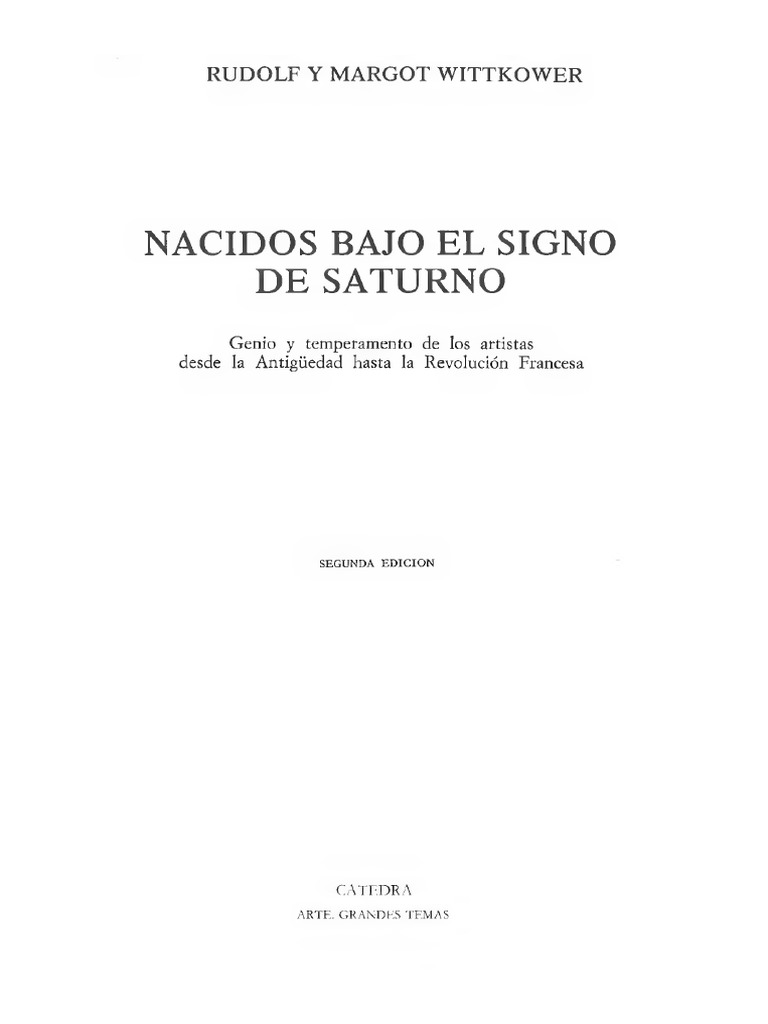 RUDOLF Y MARGOT WITTKOWER

NACIDOS BAJO EL SIGNO
DE SATURNO

Genio y temperamento de los artistas
desde la Antigüedad hasta la Revolución Francesa

SEGUNDA EDICION

CATEDRA
ARTE. GRANDES TEMAS